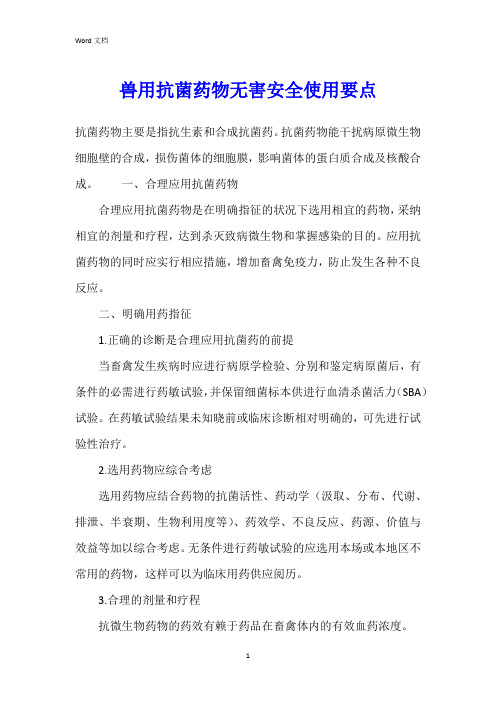 Word 文档

兽用抗菌药物无害安全使用要点

抗菌药物主要是指抗生素和合成抗菌药。抗菌药物能干扰病原微生物细胞壁的合成，损伤菌体的细胞膜，影响菌体的蛋白质合成及核酸合成。　　一、合理应用抗菌药物

合理应用抗菌药物是在明确指征的状况下选用相宜的药物，采纳相宜的剂量和疗程，达到杀灭致病微生物和掌握感染的目的。应用抗菌药物的同时应实行相应措施，增加畜禽免疫力，防止发生各种不良反应。

二、明确用药指征

1.正确的诊断是合理应用抗菌药的前提

当畜禽发生疾病时应进行病原学检验、分别和鉴定病原菌后，有条件的必需进行药敏试验，并保留细菌标本供进行血清杀菌活力（SBA）试验。在药敏试验结果未知晓前或临床诊断相对明确的，可先进行试验性治疗。

2.选用药物应综合考虑

选用药物应结合药物的抗菌活性、药动学（汲取、分布、代谢、排泄、半衰期、生物利用度等）、药效学、不良反应、药源、价值与效益等加以综合考虑。无条件进行药敏试验的应选用本场或本地区不常用的药物，这样可以为临床用药供应阅历。

3.合理的剂量和疗程

抗微生物药物的药效有赖于药品在畜禽体内的有效血药浓度。

1